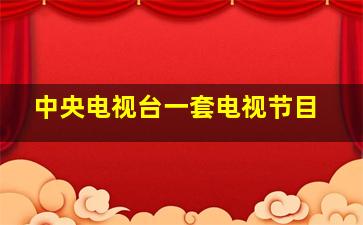 中央电视台一套电视节目